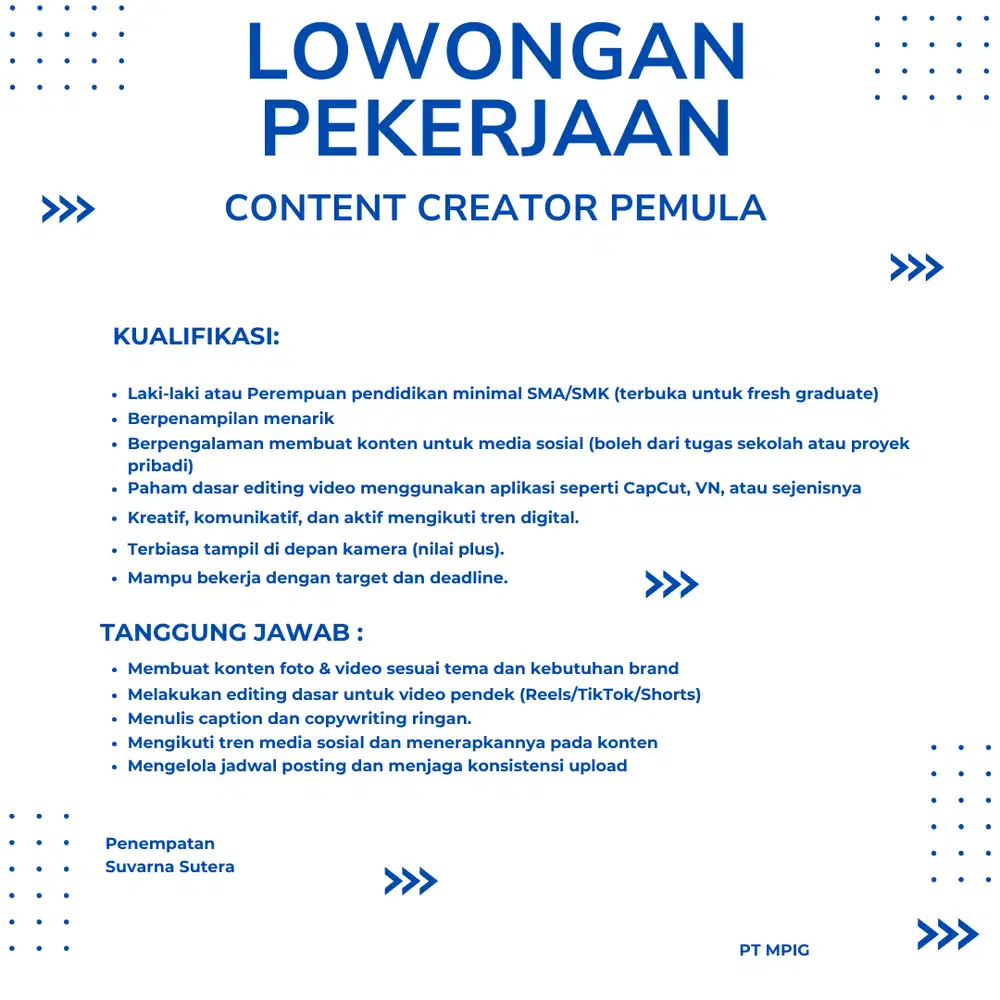 LOWONGAN PEKERJAAN

CONTENT CREATOR PEMULA

KUALIFIKASI:

- Laki-laki atau Perempuan pendidikan minimal SMA/SMK (terbuka untuk fresh graduate)
- Berpenampilan menarik
- Berpengalaman membuat konten untuk media sosial (boleh dari tugas sekolah atau proyek pribadi)
- Paham dasar editing video menggunakan aplikasi seperti CapCut, VN, atau sejenisnya
- Kreatif, komunikatif, dan aktif mengikuti tren digital.
- Terbiasa tampil di depan kamera (nilai plus).
- Mampu bekerja dengan target dan deadline.

TANGGUNG JAWAB :

- Membuat konten foto & video sesuai tema dan kebutuhan brand
- Melakukan editing dasar untuk video pendek (Reels/TikTok/Shorts)
- Menulis caption dan copywriting ringan.
- Mengikuti tren media sosial dan menerapkannya pada konten
- Mengelola jadwal posting dan menjaga konsistensi upload

Penempatan
Suvarna Sutera

PT MPIG